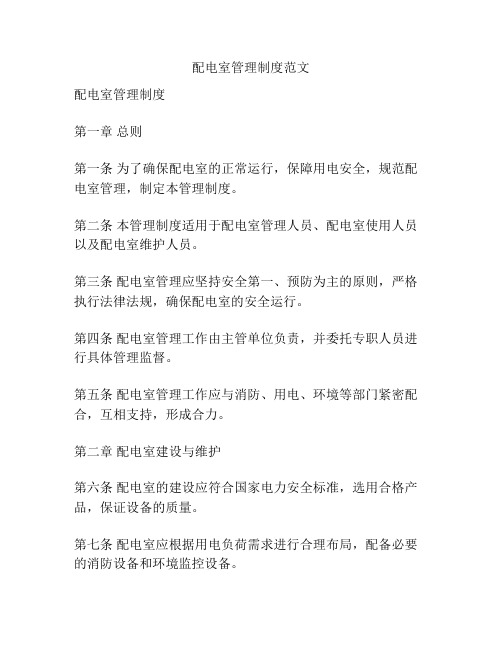 配电室管理制度范文

配电室管理制度

第一章 总则

第一条 为了确保配电室的正常运行，保障用电安全，规范配电室管理，制定本管理制度。

第二条 本管理制度适用于配电室管理人员、配电室使用人员以及配电室维护人员。

第三条 配电室管理应坚持安全第一、预防为主的原则，严格执行法律法规，确保配电室的安全运行。

第四条 配电室管理工作由主管单位负责，并委托专职人员进行具体管理监督。

第五条 配电室管理工作应与消防、用电、环境等部门紧密配合，互相支持，形成合力。

第二章 配电室建设与维护

第六条 配电室的建设应符合国家电力安全标准，选用合格产品，保证设备的质量。

第七条 配电室应根据用电负荷需求进行合理布局，配备必要的消防设备和环境监控设备。